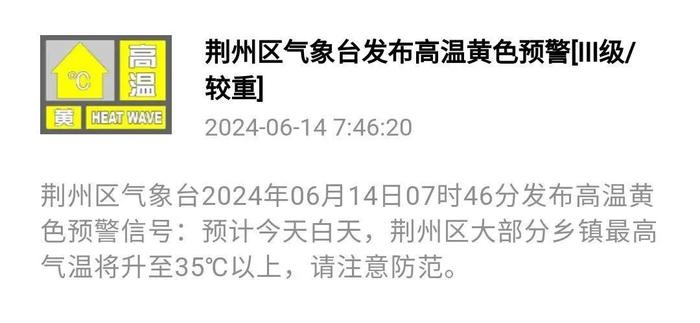 ℃ 高温
黄 HEAT WAVE

荆州区气象台发布高温黄色预警[III级/较重]

2024-06-14 7:46:20

荆州区气象台2024年06月14日07时46分发布高温黄色预警信号：预计今天白天，荆州区大部分乡镇最高气温将升至35℃以上，请注意防范。